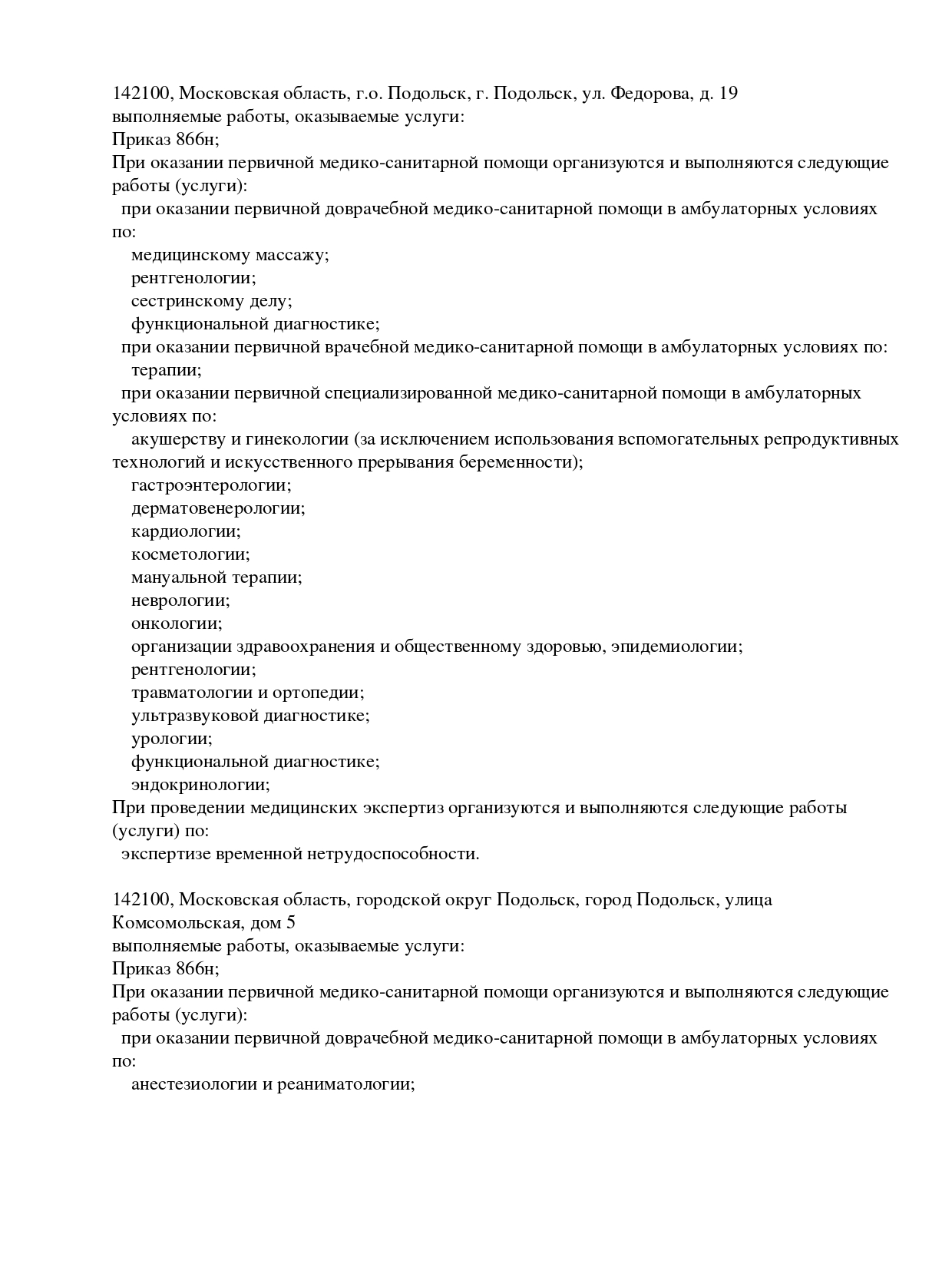 142100, Московская область, г.о. Подольск, г. Подольск, ул. Федорова, д. 19
выполняемые работы, оказываемые услуги:
Приказ 866н;
При оказании первичной медико-санитарной помощи организуются и выполняются следующие работы (услуги):
при оказании первичной доврачебной медико-санитарной помощи в амбулаторных условиях по:
медицинскому массажу;
рентгенологии;
сестринскому делу;
функциональной диагностике;
при оказании первичной врачебной медико-санитарной помощи в амбулаторных условиях по:
терапии;
при оказании первичной специализированной медико-санитарной помощи в амбулаторных условиях по:
акушерству и гинекологии (за исключением использования вспомогательных репродуктивных технологий и искусственного прерывания беременности);
гастроэнтерологии;
дерматовенерологии;
кардиологии;
косметологии;
мануальной терапии;
неврологии;
онкологии;
организации здравоохранения и общественному здоровью, эпидемиологии;
рентгенологии;
травматологии и ортопедии;
ультразвуковой диагностике;
урологии;
функциональной диагностике;
эндокринологии;
При проведении медицинских экспертиз организуются и выполняются следующие работы (услуги) по:
экспертизе временной нетрудоспособности.

142100, Московская область, городской округ Подольск, город Подольск, улица Комсомольская, дом 5
выполняемые работы, оказываемые услуги:
Приказ 866н;
При оказании первичной медико-санитарной помощи организуются и выполняются следующие работы (услуги):
при оказании первичной доврачебной медико-санитарной помощи в амбулаторных условиях по:
анестезиологии и реаниматологии;